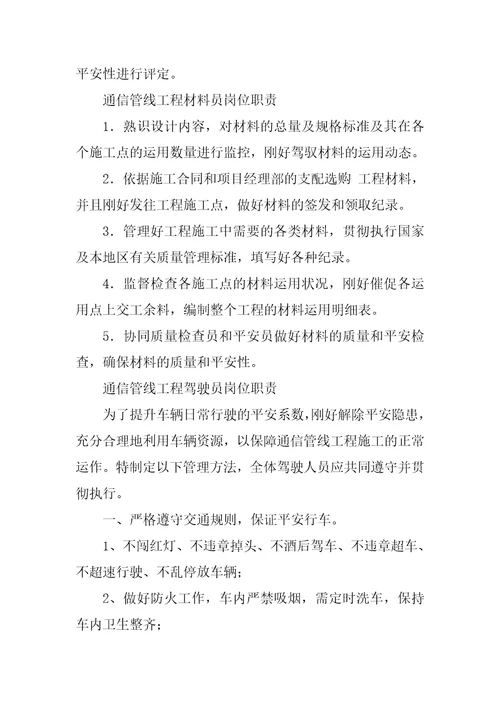 平安性进行评定。

通信管线工程材料员岗位职责

1．熟识设计内容，对材料的总量及规格标准及其在各个施工点的运用数量进行监控，刚好驾驭材料的运用动态。

2．依据施工合同和项目经理部的支配选购 工程材料，并且刚好发往工程施工点，做好材料的签发和领取纪录。

3．管理好工程施工中需要的各类材料，贯彻执行国家及本地区有关质量管理标准，填写好各种纪录。

4．监督检查各施工点的材料运用状况，刚好催促各运用点上交工余料，编制整个工程的材料运用明细表。

5．协同质量检查员和平安员做好材料的质量和平安检查，确保材料的质量和平安性。

通信管线工程驾驶员岗位职责

为了提升车辆日常行驶的平安系数，刚好解除平安隐患，充分合理地利用车辆资源，以保障通信管线工程施工的正常运作。特制定以下管理方法，全体驾驶人员应共同遵守并贯彻执行。

一、严格遵守交通规则，保证平安行车。

1、不闯红灯、不违章掉头、不酒后驾车、不违章超车、不超速行驶、不乱停放车辆；

2、做好防火工作，车内严禁吸烟，需定时洗车，保持车内卫生整齐；